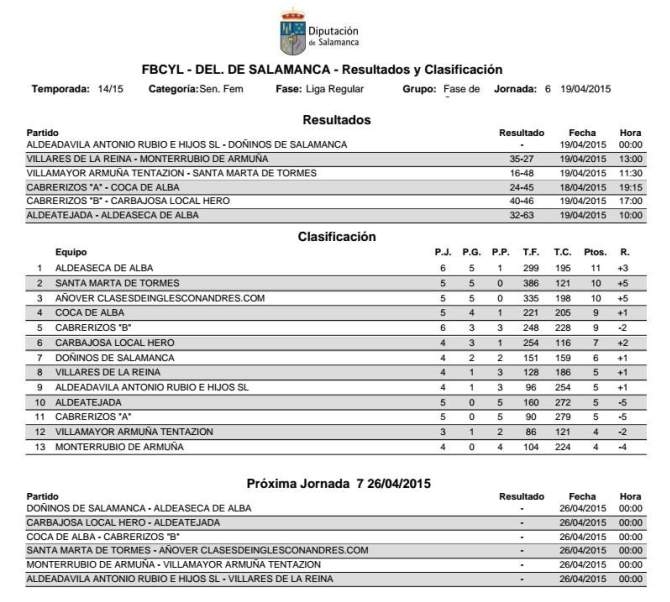 Diputación de Salamanca

FBCYL - DEL. DE SALAMANCA - Resultados y Clasificación

Temporada: 14/15 Categoría: Sen. Fem Fase: Liga Regular Grupo: Fase de Jornada: 6 19/04/2015

Resultados

| Partido | Resultado | Fecha | Hora |
|---|---|---|---|
| ALDEADAVILA ANTONIO RUBIO E HIJOS SL - DOÑINOS DE SALAMANCA | - | 19/04/2015 | 00:00 |
| VILLARES DE LA REINA - MONTERRUBIO DE ARMUÑA | 35-27 | 19/04/2015 | 13:00 |
| VILLAMAYOR ARMUÑA TENTAZION - SANTA MARTA DE TORMES | 16-48 | 19/04/2015 | 11:30 |
| CABRERIZOS "A" - COCA DE ALBA | 24-45 | 18/04/2015 | 19:15 |
| CABRERIZOS "B" - CARBAJOSA LOCAL HERO | 40-46 | 19/04/2015 | 17:00 |
| ALDEATEJADA - ALDEASECA DE ALBA | 32-63 | 19/04/2015 | 10:00 |

Clasificación

| | Equipo | P.J. | P.G. | P.P. | T.F. | T.C. | Ptos. | R. |
|---|---|---|---|---|---|---|---|---|
| 1 | ALDEASECA DE ALBA | 6 | 5 | 1 | 299 | 195 | 11 | +3 |
| 2 | SANTA MARTA DE TORMES | 5 | 5 | 0 | 386 | 121 | 10 | +5 |
| 3 | AÑOVER CLASESDEINGLESCONANDRES.COM | 5 | 5 | 0 | 335 | 198 | 10 | +5 |
| 4 | COCA DE ALBA | 5 | 4 | 1 | 221 | 205 | 9 | +1 |
| 5 | CABRERIZOS "B" | 6 | 3 | 3 | 248 | 228 | 9 | -2 |
| 6 | CARBAJOSA LOCAL HERO | 4 | 3 | 1 | 254 | 116 | 7 | +2 |
| 7 | DOÑINOS DE SALAMANCA | 4 | 2 | 2 | 151 | 159 | 6 | +1 |
| 8 | VILLARES DE LA REINA | 4 | 1 | 3 | 128 | 186 | 5 | +1 |
| 9 | ALDEADAVILA ANTONIO RUBIO E HIJOS SL | 4 | 1 | 3 | 96 | 254 | 5 | +1 |
| 10 | ALDEATEJADA | 5 | 0 | 5 | 160 | 272 | 5 | -5 |
| 11 | CABRERIZOS "A" | 5 | 0 | 5 | 90 | 279 | 5 | -5 |
| 12 | VILLAMAYOR ARMUÑA TENTAZION | 3 | 1 | 2 | 86 | 121 | 4 | -2 |
| 13 | MONTERRUBIO DE ARMUÑA | 4 | 0 | 4 | 104 | 224 | 4 | -4 |

Próxima Jornada 7 26/04/2015

| Partido | Resultado | Fecha | Hora |
|---|---|---|---|
| DOÑINOS DE SALAMANCA - ALDEASECA DE ALBA | - | 26/04/2015 | 00:00 |
| CARBAJOSA LOCAL HERO - ALDEATEJADA | - | 26/04/2015 | 00:00 |
| COCA DE ALBA - CABRERIZOS "B" | - | 26/04/2015 | 00:00 |
| SANTA MARTA DE TORMES - AÑOVER CLASESDEINGLESCONANDRES.COM | - | 26/04/2015 | 00:00 |
| MONTERRUBIO DE ARMUÑA - VILLAMAYOR ARMUÑA TENTAZION | - | 26/04/2015 | 00:00 |
| ALDEADAVILA ANTONIO RUBIO E HIJOS SL - VILLARES DE LA REINA | - | 26/04/2015 | 00:00 |